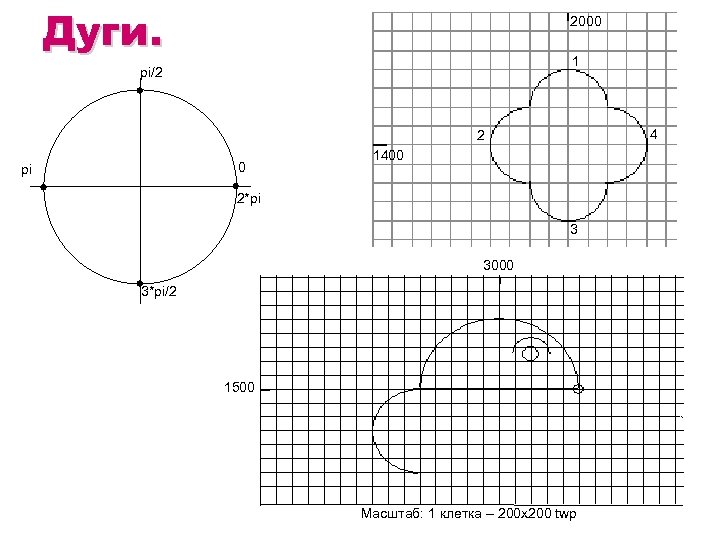 Дуги.

pi/2
pi
0
2*pi
3*pi/2

2000
1
2
4
1400
3

3000
1500

Масштаб: 1 клетка – 200x200 twp